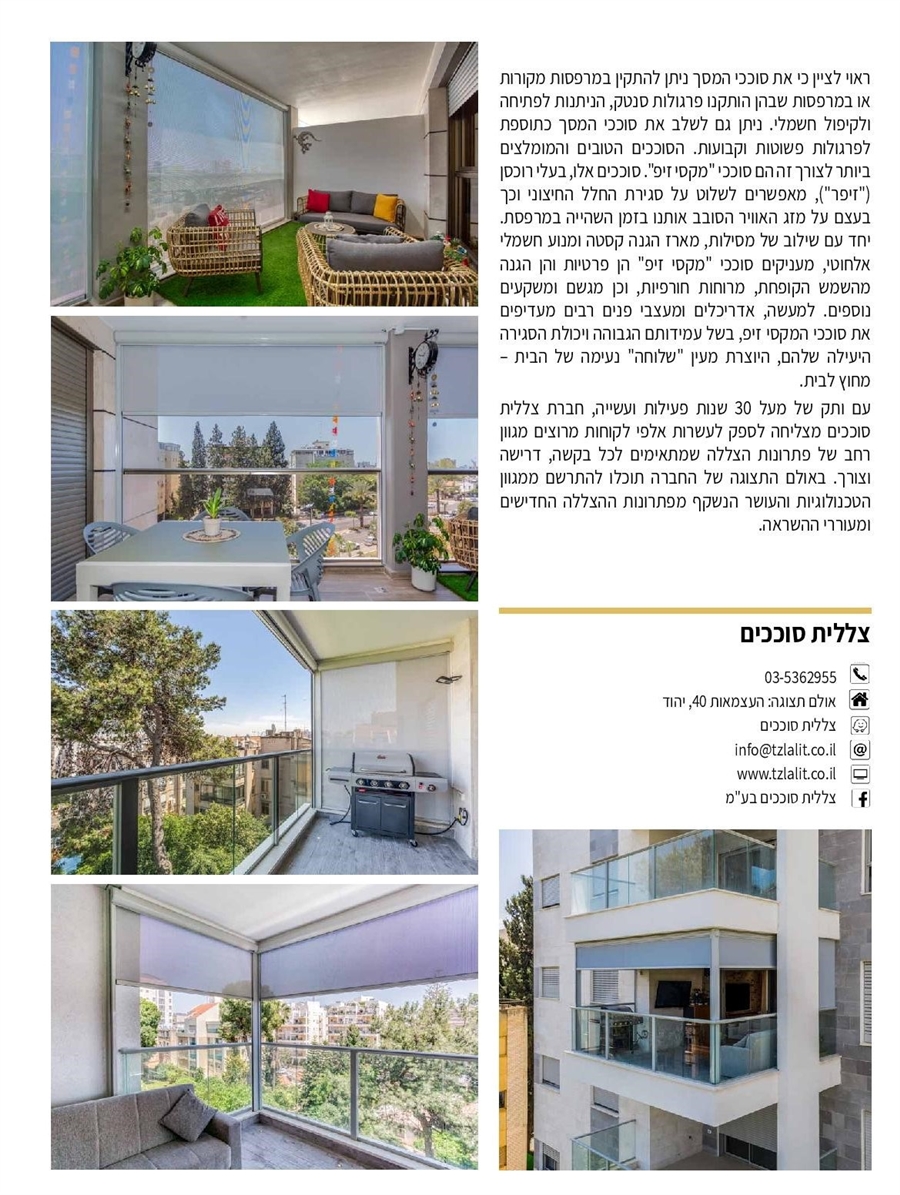 ראוי לציין כי את סוככי המסך ניתן להתקין במרפסות מקורות או במרפסות שבהן הותקנו פרגולות סנטק, הניתנות לפתיחה ולקיפול חשמלי. ניתן גם לשלב את סוככי המסך כתוספת לפרגולות פשוטות וקבועות. הסוככים הטובים והמומלצים ביותר לצורך זה הם סוככי "מקסי זיפ". סוככים אלו, בעלי רוכסן ("זיפר"), מאפשרים לשלוט על סגירת החלל החיצוני וכך בעצם על מזג האוויר הסובב אותנו בזמן השהייה במרפסת. יחד עם שילוב של מסילות, מארז הגנה קסטה ומנוע חשמלי אלחוטי, מעניקים סוככי "מקסי זיפ" הן פרטיות והן הגנה מהשמש הקופחת, מרוחות חורפיות, וכן מגשם ומשקעים נוספים. למעשה, אדריכלים ומעצבי פנים רבים מעדיפים את סוככי המקסי זיפ, בשל עמידותם הגבוהה ויכולת הסגירה היעילה שלהם, היוצרת מעין "שלוחה" נעימה של הבית – מחוץ לבית.

עם ותק של מעל 30 שנות פעילות ועשייה, חברת צללית סוככים מצליחה לספק לעשרות אלפי לקוחות מרוצים מגוון רחב של פתרונות הצללה שמתאימים לכל בקשה, דרישה וצורך. באולם התצוגה של החברה תוכלו להתרשם ממגוון הטכנולוגיות והעושר הנשקף מפתרונות ההצללה החדישים ומעוררי ההשראה.

צללית סוככים

03-5362955
אולם תצוגה: העצמאות 40, יהוד
צללית סוככים
info@tzlalit.co.il
www.tzlalit.co.il
צללית סוככים בע"מ